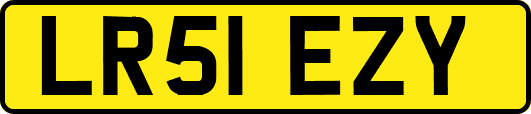 LR51 EZY